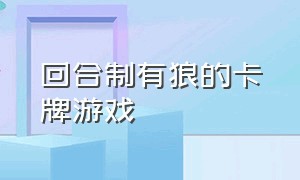 回合制有狼的卡牌游戏